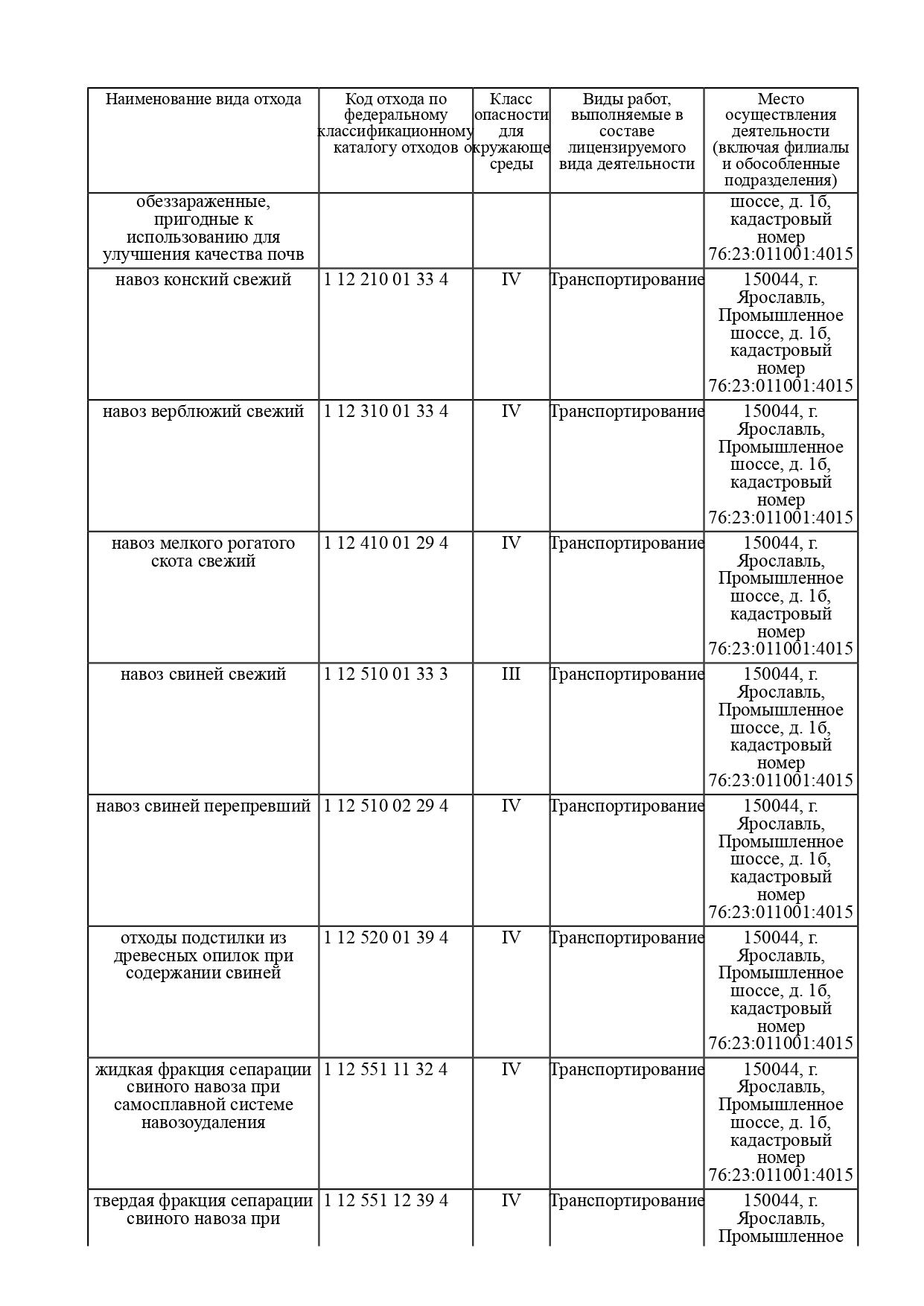 | Наименование вида отхода | Код отхода по федеральному классификационному каталогу отходов | Класс опасности для окружающе среды | Виды работ, выполняемые в составе лицензируемого вида деятельности | Место осуществления деятельности (включая филиалы и обособленные подразделения) |
|---|---|---|---|---|
| обеззараженные, пригодные к использованию для улучшения качества почв | | | | шоссе, д. 1б, кадастровый номер 76:23:011001:4015 |
| навоз конский свежий | 1 12 210 01 33 4 | IV | Транспортирование | 150044, г. Ярославль, Промышленное шоссе, д. 1б, кадастровый номер 76:23:011001:4015 |
| навоз верблюжий свежий | 1 12 310 01 33 4 | IV | Транспортирование | 150044, г. Ярославль, Промышленное шоссе, д. 1б, кадастровый номер 76:23:011001:4015 |
| навоз мелкого рогатого скота свежий | 1 12 410 01 29 4 | IV | Транспортирование | 150044, г. Ярославль, Промышленное шоссе, д. 1б, кадастровый номер 76:23:011001:4015 |
| навоз свиней свежий | 1 12 510 01 33 3 | III | Транспортирование | 150044, г. Ярославль, Промышленное шоссе, д. 1б, кадастровый номер 76:23:011001:4015 |
| навоз свиней перепревший | 1 12 510 02 29 4 | IV | Транспортирование | 150044, г. Ярославль, Промышленное шоссе, д. 1б, кадастровый номер 76:23:011001:4015 |
| отходы подстилки из древесных опилок при содержании свиней | 1 12 520 01 39 4 | IV | Транспортирование | 150044, г. Ярославль, Промышленное шоссе, д. 1б, кадастровый номер 76:23:011001:4015 |
| жидкая фракция сепарации свиного навоза при самосплавной системе навозоудаления | 1 12 551 11 32 4 | IV | Транспортирование | 150044, г. Ярославль, Промышленное шоссе, д. 1б, кадастровый номер 76:23:011001:4015 |
| твердая фракция сепарации свиного навоза при | 1 12 551 12 39 4 | IV | Транспортирование | 150044, г. Ярославль, Промышленное |